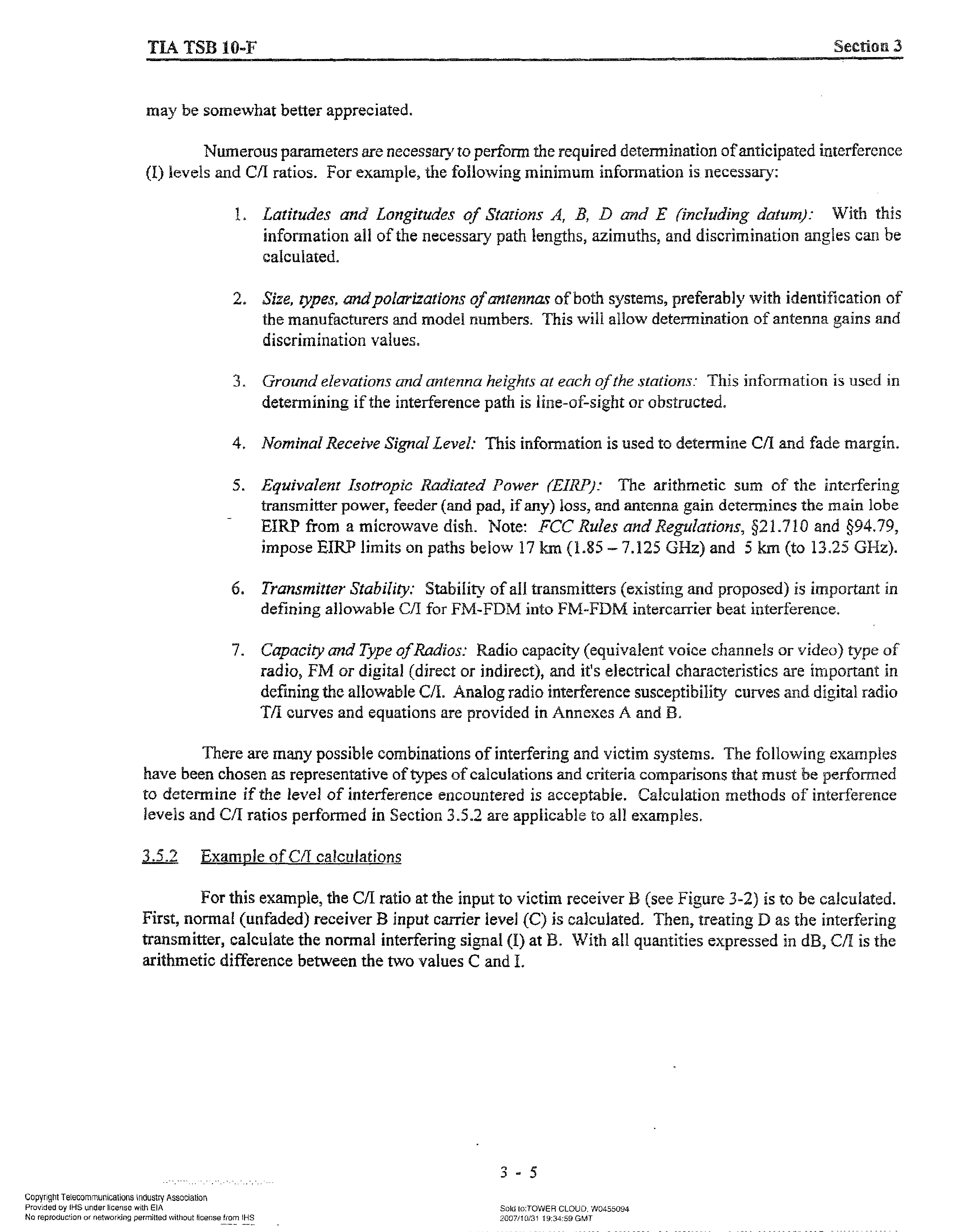 TIA TSB 10-F

Section 3

may be somewhat better appreciated.

Numerous parameters are necessary to perform the required determination of anticipated interference (I) levels and C/I ratios. For example, the following minimum information is necessary:

1. Latitudes and Longitudes of Stations A, B, D and E (including datum): With this information all of the necessary path lengths, azimuths, and discrimination angles can be calculated.

2. Size, types, and polarizations of antennas of both systems, preferably with identification of the manufacturers and model numbers. This will allow determination of antenna gains and discrimination values.

3. Ground elevations and antenna heights at each of the stations: This information is used in determining if the interference path is line-of-sight or obstructed.

4. Nominal Receive Signal Level: This information is used to determine C/I and fade margin.

5. Equivalent Isotropic Radiated Power (EIRP): The arithmetic sum of the interfering transmitter power, feeder (and pad, if any) loss, and antenna gain determines the main lobe EIRP from a microwave dish. Note: FCC Rules and Regulations, §21.710 and §94.79, impose EIRP limits on paths below 17 km (1.85 – 7.125 GHz) and 5 km (to 13.25 GHz).

6. Transmitter Stability: Stability of all transmitters (existing and proposed) is important in defining allowable C/I for FM-FDM into FM-FDM intercarrier beat interference.

7. Capacity and Type of Radios: Radio capacity (equivalent voice channels or video) type of radio, FM or digital (direct or indirect), and it's electrical characteristics are important in defining the allowable C/I. Analog radio interference susceptibility curves and digital radio T/I curves and equations are provided in Annexes A and B.

There are many possible combinations of interfering and victim systems. The following examples have been chosen as representative of types of calculations and criteria comparisons that must be performed to determine if the level of interference encountered is acceptable. Calculation methods of interference levels and C/I ratios performed in Section 3.5.2 are applicable to all examples.

3.5.2 Example of C/I calculations

For this example, the C/I ratio at the input to victim receiver B (see Figure 3-2) is to be calculated. First, normal (unfaded) receiver B input carrier level (C) is calculated. Then, treating D as the interfering transmitter, calculate the normal interfering signal (I) at B. With all quantities expressed in dB, C/I is the arithmetic difference between the two values C and I.

3 - 5

Copyright Telecommunications Industry Association
Provided by IHS under license with EIA
No reproduction or networking permitted without license from IHS

Sold to:TOWER CLOUD, W0455094
2007/10/31 19:34:59 GMT